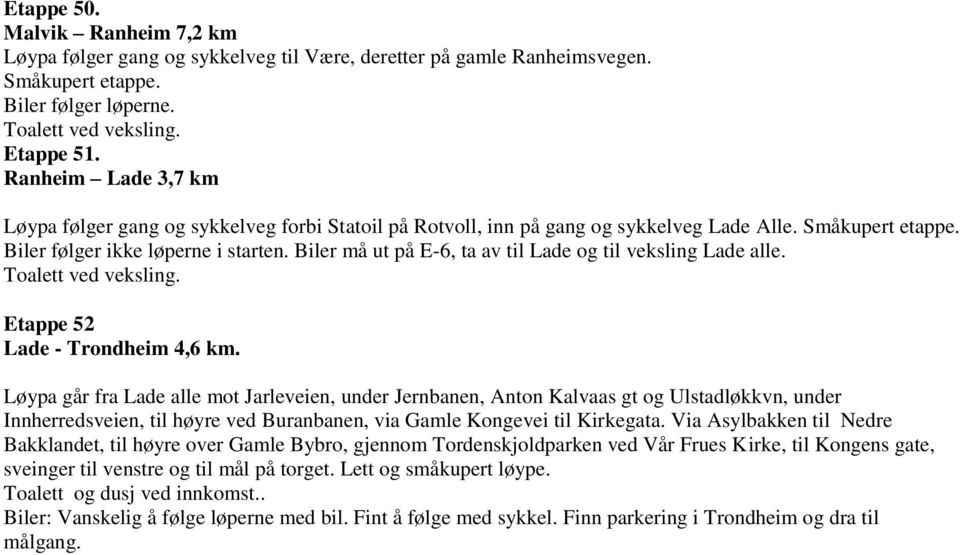 Etappe 50.
Malvik – Ranheim 7,2 km
Løypa følger gang og sykkelveg til Være, deretter på gamle Ranheimsvegen.
Småkupert etappe.
Biler følger løperne.
Toalett ved veksling.
Etappe 51.
Ranheim – Lade 3,7 km

Løypa følger gang og sykkelveg forbi Statoil på Rotvoll, inn på gang og sykkelveg Lade Alle. Småkupert etappe. Biler følger ikke løperne i starten. Biler må ut på E-6, ta av til Lade og til veksling Lade alle.
Toalett ved veksling.

Etappe 52
Lade - Trondheim 4,6 km.

Løypa går fra Lade alle mot Jarleveien, under Jernbanen, Anton Kalvaas gt og Ulstadløkkvn, under Innherredsveien, til høyre ved Buranbanen, via Gamle Kongevei til Kirkegata. Via Asylbakken til Nedre Bakklandet, til høyre over Gamle Bybro, gjennom Tordenskjoldparken ved Vår Frues Kirke, til Kongens gate, sveinger til venstre og til mål på torget. Lett og småkupert løype.
Toalett og dusj ved innkomst..
Biler: Vanskelig å følge løperne med bil. Fint å følge med sykkel. Finn parkering i Trondheim og dra til målgang.